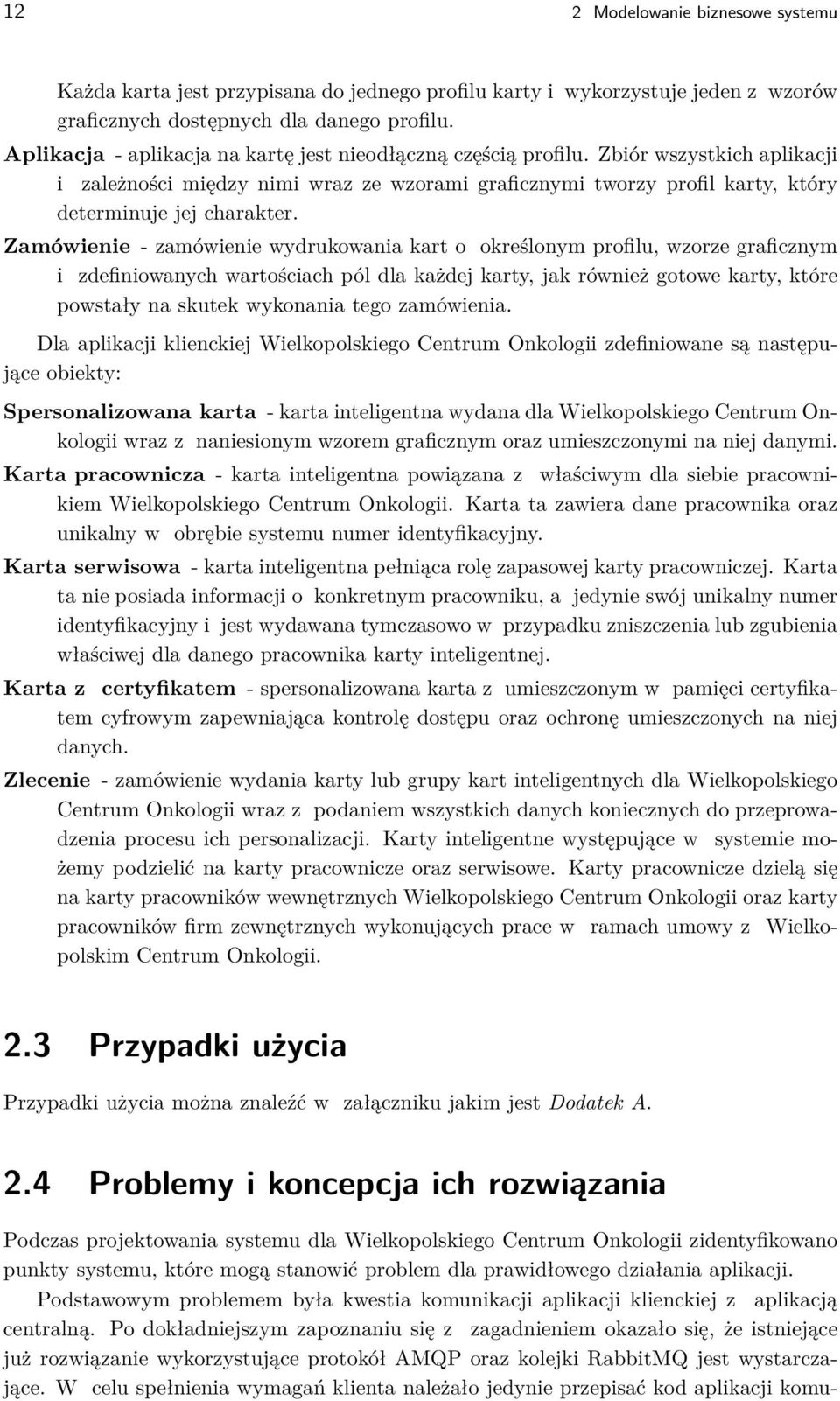 12 2 Modelowanie biznesowe systemu

Każda karta jest przypisana do jednego profilu karty i wykorzystuje jeden z wzorów graficznych dostępnych dla danego profilu.

Aplikacja - aplikacja na kartę jest nieodłączną częścią profilu. Zbiór wszystkich aplikacji i zależności między nimi wraz ze wzorami graficznymi tworzy profil karty, który determinuje jej charakter.

Zamówienie - zamówienie wydrukowania kart o określonym profilu, wzorze graficznym i zdefiniowanych wartościach pól dla każdej karty, jak również gotowe karty, które powstały na skutek wykonania tego zamówienia.

Dla aplikacji klienckiej Wielkopolskiego Centrum Onkologii zdefiniowane są następujące obiekty:

Spersonalizowana karta - karta inteligentna wydana dla Wielkopolskiego Centrum Onkologii wraz z naniesionym wzorem graficznym oraz umieszczonymi na niej danymi.

Karta pracownicza - karta inteligentna powiązana z właściwym dla siebie pracownikiem Wielkopolskiego Centrum Onkologii. Karta ta zawiera dane pracownika oraz unikalny w obrębie systemu numer identyfikacyjny.

Karta serwisowa - karta inteligentna pełniąca rolę zapasowej karty pracowniczej. Karta ta nie posiada informacji o konkretnym pracowniku, a jedynie swój unikalny numer identyfikacyjny i jest wydawana tymczasowo w przypadku zniszczenia lub zgubienia właściwej dla danego pracownika karty inteligentnej.

Karta z certyfikatem - spersonalizowana karta z umieszczonym w pamięci certyfikatem cyfrowym zapewniająca kontrolę dostępu oraz ochronę umieszczonych na niej danych.

Zlecenie - zamówienie wydania karty lub grupy kart inteligentnych dla Wielkopolskiego Centrum Onkologii wraz z podaniem wszystkich danych koniecznych do przeprowadzenia procesu ich personalizacji. Karty inteligentne występujące w systemie możemy podzielić na karty pracownicze oraz serwisowe. Karty pracownicze dzielą się na karty pracowników wewnętrznych Wielkopolskiego Centrum Onkologii oraz karty pracowników firm zewnętrznych wykonujących prace w ramach umowy z Wielkopolskim Centrum Onkologii.

2.3 Przypadki użycia

Przypadki użycia można znaleźć w załączniku jakim jest Dodatek A.

2.4 Problemy i koncepcja ich rozwiązania

Podczas projektowania systemu dla Wielkopolskiego Centrum Onkologii zidentyfikowano punkty systemu, które mogą stanowić problem dla prawidłowego działania aplikacji.

Podstawowym problemem była kwestia komunikacji aplikacji klienckiej z aplikacją centralną. Po dokładniejszym zapoznaniu się z zagadnieniem okazało się, że istniejące już rozwiązanie wykorzystujące protokół AMQP oraz kolejki RabbitMQ jest wystarczające. W celu spełnienia wymagań klienta należało jedynie przepisać kod aplikacji komu-